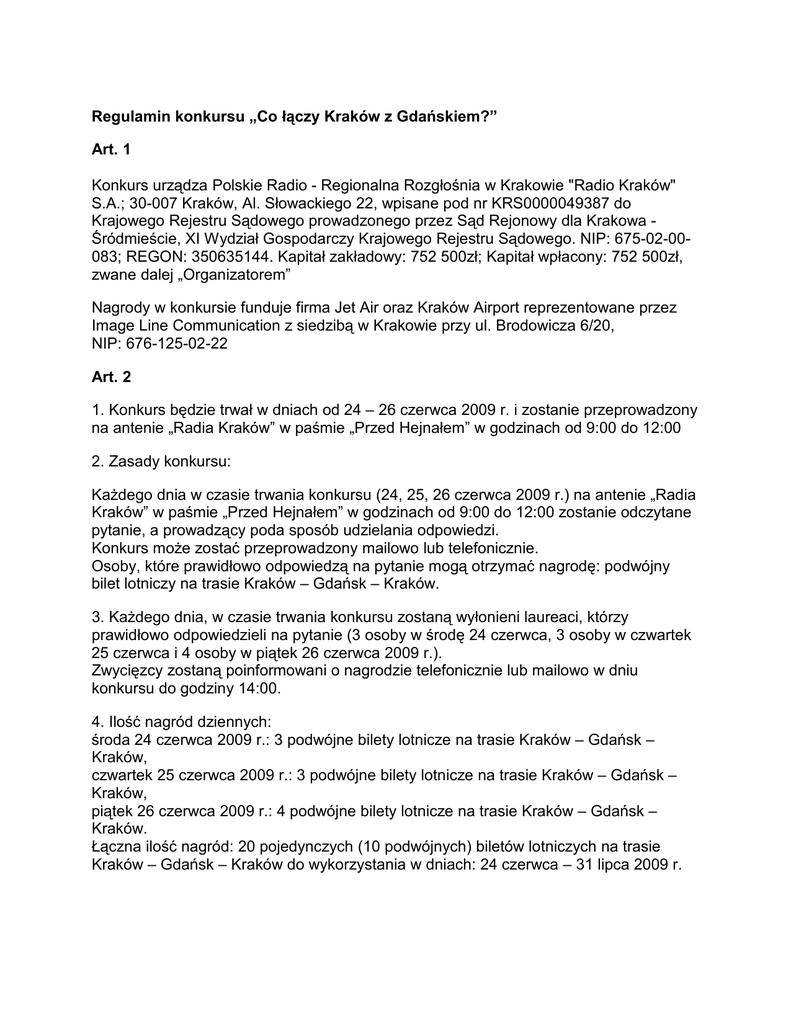 Regulamin konkursu „Co łączy Kraków z Gdańskiem?”

Art. 1

Konkurs urządza Polskie Radio - Regionalna Rozgłośnia w Krakowie "Radio Kraków" S.A.; 30-007 Kraków, Al. Słowackiego 22, wpisane pod nr KRS0000049387 do Krajowego Rejestru Sądowego prowadzonego przez Sąd Rejonowy dla Krakowa - Śródmieście, XI Wydział Gospodarczy Krajowego Rejestru Sądowego. NIP: 675-02-00-083; REGON: 350635144. Kapitał zakładowy: 752 500zł; Kapitał wpłacony: 752 500zł, zwane dalej „Organizatorem”

Nagrody w konkursie funduje firma Jet Air oraz Kraków Airport reprezentowane przez Image Line Communication z siedzibą w Krakowie przy ul. Brodowicza 6/20, NIP: 676-125-02-22

Art. 2

1. Konkurs będzie trwał w dniach od 24 – 26 czerwca 2009 r. i zostanie przeprowadzony na antenie „Radia Kraków” w paśmie „Przed Hejnałem” w godzinach od 9:00 do 12:00

2. Zasady konkursu:

Każdego dnia w czasie trwania konkursu (24, 25, 26 czerwca 2009 r.) na antenie „Radia Kraków” w paśmie „Przed Hejnałem” w godzinach od 9:00 do 12:00 zostanie odczytane pytanie, a prowadzący poda sposób udzielania odpowiedzi.
Konkurs może zostać przeprowadzony mailowo lub telefonicznie.
Osoby, które prawidłowo odpowiedzą na pytanie mogą otrzymać nagrodę: podwójny bilet lotniczy na trasie Kraków – Gdańsk – Kraków.

3. Każdego dnia, w czasie trwania konkursu zostaną wyłonieni laureaci, którzy prawidłowo odpowiedzieli na pytanie (3 osoby w środę 24 czerwca, 3 osoby w czwartek 25 czerwca i 4 osoby w piątek 26 czerwca 2009 r.).
Zwycięzcy zostaną poinformowani o nagrodzie telefonicznie lub mailowo w dniu konkursu do godziny 14:00.

4. Ilość nagród dziennych:
środa 24 czerwca 2009 r.: 3 podwójne bilety lotnicze na trasie Kraków – Gdańsk – Kraków,
czwartek 25 czerwca 2009 r.: 3 podwójne bilety lotnicze na trasie Kraków – Gdańsk – Kraków,
piątek 26 czerwca 2009 r.: 4 podwójne bilety lotnicze na trasie Kraków – Gdańsk – Kraków.
Łączna ilość nagród: 20 pojedynczych (10 podwójnych) biletów lotniczych na trasie Kraków – Gdańsk – Kraków do wykorzystania w dniach: 24 czerwca – 31 lipca 2009 r.